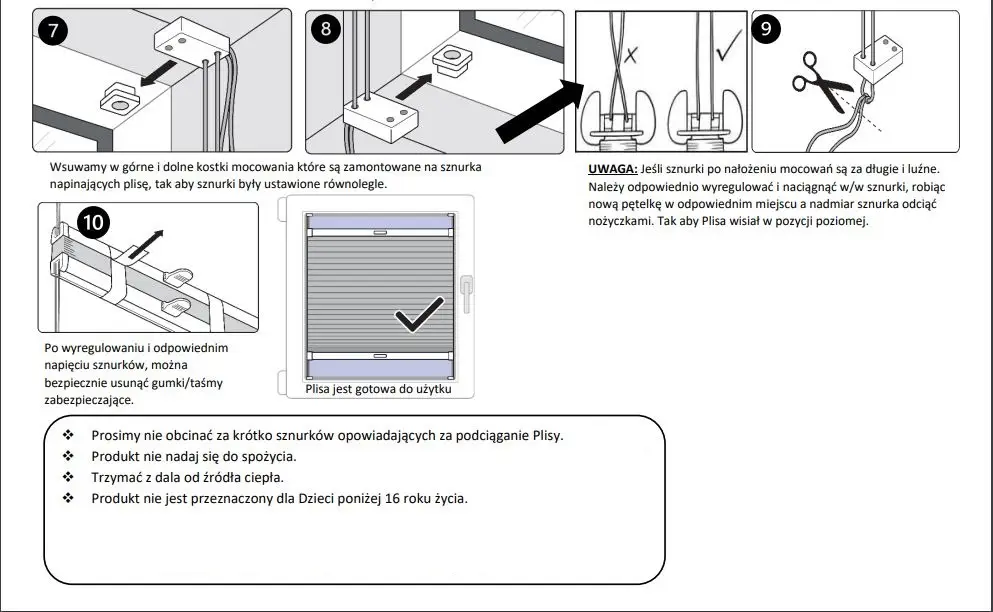 7

8

9

Wsuwamy w górne i dolne kostki mocowania które są zamontowane na sznurka napinających plisę, tak aby sznurki były ustawione równolegle.

UWAGA: Jeśli sznurki po nałożeniu mocowań są za długie i luźne. Należy odpowiednio wyregulować i naciągnąć w/w sznurki, robiąc nową pętelkę w odpowiednim miejscu a nadmiar sznurka odciąć nożyczkami. Tak aby Plisa wisiał w pozycji poziomej.

10

Po wyregulowaniu i odpowiednim napięciu sznurków, można bezpiecznie usunąć gumki/taśmy zabezpieczające.

Plisa jest gotowa do użytku

❖ Prosimy nie obcinać za krótko sznurków opowiadających za podciąganie Plisy.
❖ Produkt nie nadaj się do spożycia.
❖ Trzymać z dala od źródła ciepła.
❖ Produkt nie jest przeznaczony dla Dzieci poniżej 16 roku życia.